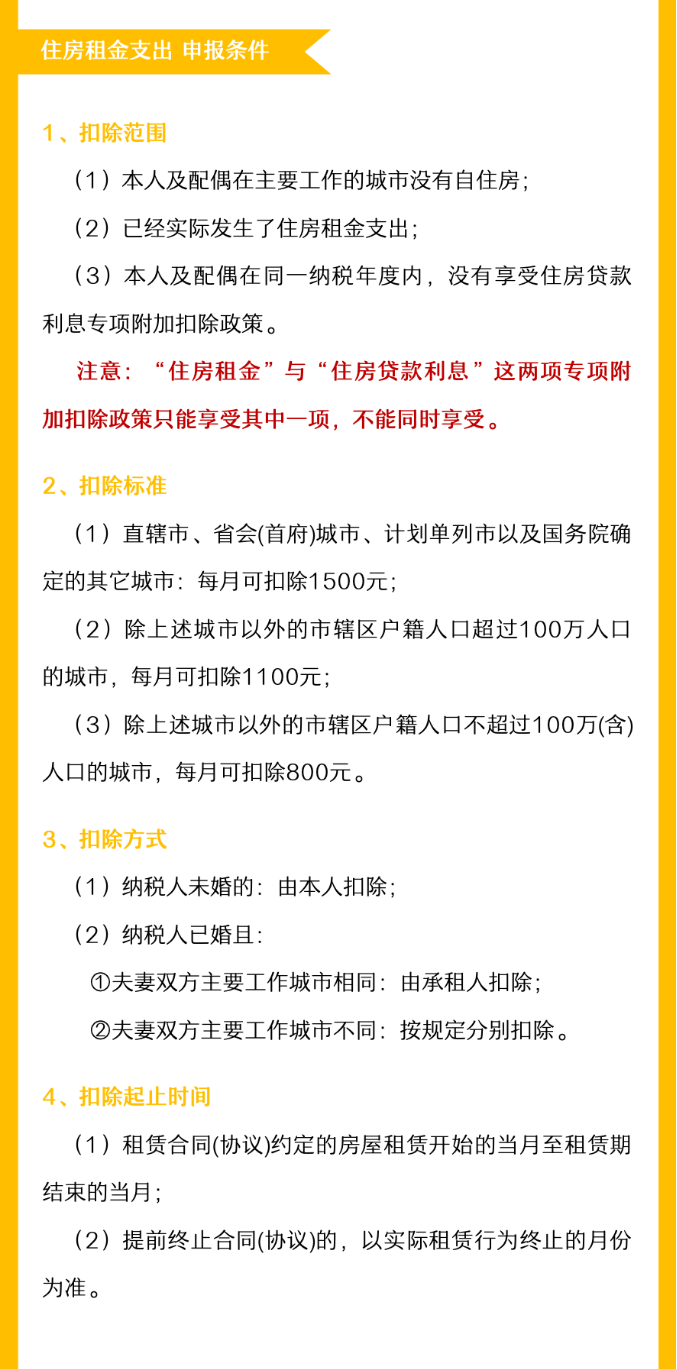 住房租金支出 申报条件

1、扣除范围

（1）本人及配偶在主要工作的城市没有自住房；

（2）已经实际发生了住房租金支出；

（3）本人及配偶在同一纳税年度内，没有享受住房贷款利息专项附加扣除政策。

注意：“住房租金”与“住房贷款利息”这两项专项附加扣除政策只能享受其中一项，不能同时享受。

2、扣除标准

（1）直辖市、省会(首府)城市、计划单列市以及国务院确定的其它城市：每月可扣除1500元；

（2）除上述城市以外的市辖区户籍人口超过100万人口的城市，每月可扣除1100元；

（3）除上述城市以外的市辖区户籍人口不超过100万(含)人口的城市，每月可扣除800元。

3、扣除方式

（1）纳税人未婚的：由本人扣除；

（2）纳税人已婚且：

①夫妻双方主要工作城市相同：由承租人扣除；

②夫妻双方主要工作城市不同：按规定分别扣除。

4、扣除起止时间

（1）租赁合同(协议)约定的房屋租赁开始的当月至租赁期结束的当月；

（2）提前终止合同(协议)的，以实际租赁行为终止的月份为准。